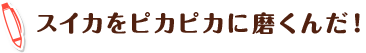 スイカをピカピカに磨くんだ！